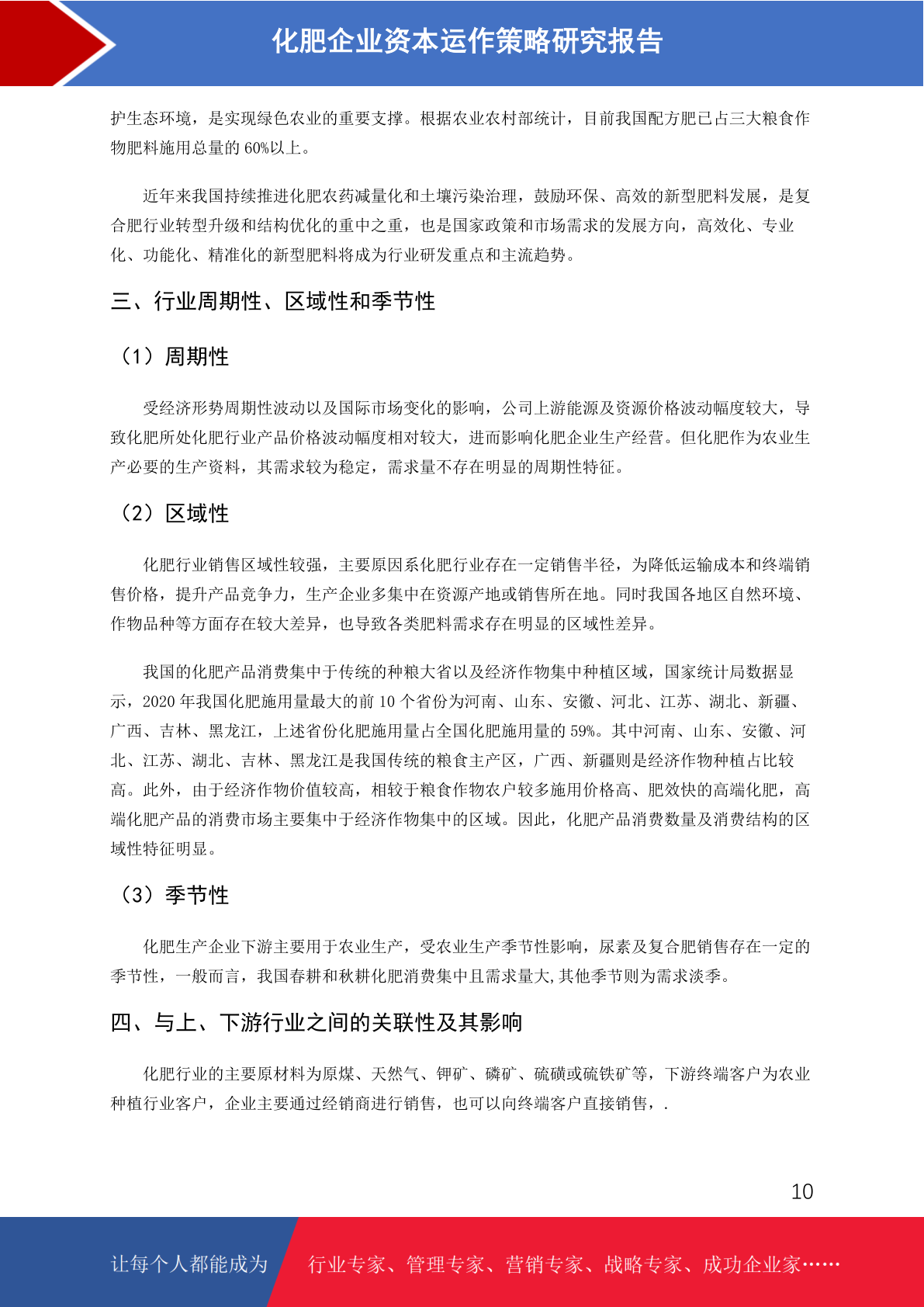 化肥企业资本运作策略研究报告

护生态环境，是实现绿色农业的重要支撑。根据农业农村部统计，目前我国配方肥已占三大粮食作物肥料施用总量的 60%以上。

近年来我国持续推进化肥农药减量化和土壤污染治理，鼓励环保、高效的新型肥料发展，是复合肥行业转型升级和结构优化的重中之重，也是国家政策和市场需求的发展方向，高效化、专业化、功能化、精准化的新型肥料将成为行业研发重点和主流趋势。

三、行业周期性、区域性和季节性

（1）周期性

受经济形势周期性波动以及国际市场变化的影响，公司上游能源及资源价格波动幅度较大，导致化肥所处化肥行业产品价格波动幅度相对较大，进而影响化肥企业生产经营。但化肥作为农业生产必要的生产资料，其需求较为稳定，需求量不存在明显的周期性特征。

（2）区域性

化肥行业销售区域性较强，主要原因系化肥行业存在一定销售半径，为降低运输成本和终端销售价格，提升产品竞争力，生产企业多集中在资源产地或销售所在地。同时我国各地区自然环境、作物品种等方面存在较大差异，也导致各类肥料需求存在明显的区域性差异。

我国的化肥产品消费集中于传统的种粮大省以及经济作物集中种植区域，国家统计局数据显示，2020 年我国化肥施用量最大的前 10 个省份为河南、山东、安徽、河北、江苏、湖北、新疆、广西、吉林、黑龙江，上述省份化肥施用量占全国化肥施用量的 59%。其中河南、山东、安徽、河北、江苏、湖北、吉林、黑龙江是我国传统的粮食主产区，广西、新疆则是经济作物种植占比较高。此外，由于经济作物价值较高，相较于粮食作物农户较多施用价格高、肥效快的高端化肥，高端化肥产品的消费市场主要集中于经济作物集中的区域。因此，化肥产品消费数量及消费结构的区域性特征明显。

（3）季节性

化肥生产企业下游主要用于农业生产，受农业生产季节性影响，尿素及复合肥销售存在一定的季节性，一般而言，我国春耕和秋耕化肥消费集中且需求量大,其他季节则为需求淡季。

四、与上、下游行业之间的关联性及其影响

化肥行业的主要原材料为原煤、天然气、钾矿、磷矿、硫磺或硫铁矿等，下游终端客户为农业种植行业客户，企业主要通过经销商进行销售，也可以向终端客户直接销售，.

10

让每个人都能成为 行业专家、管理专家、营销专家、战略专家、成功企业家……